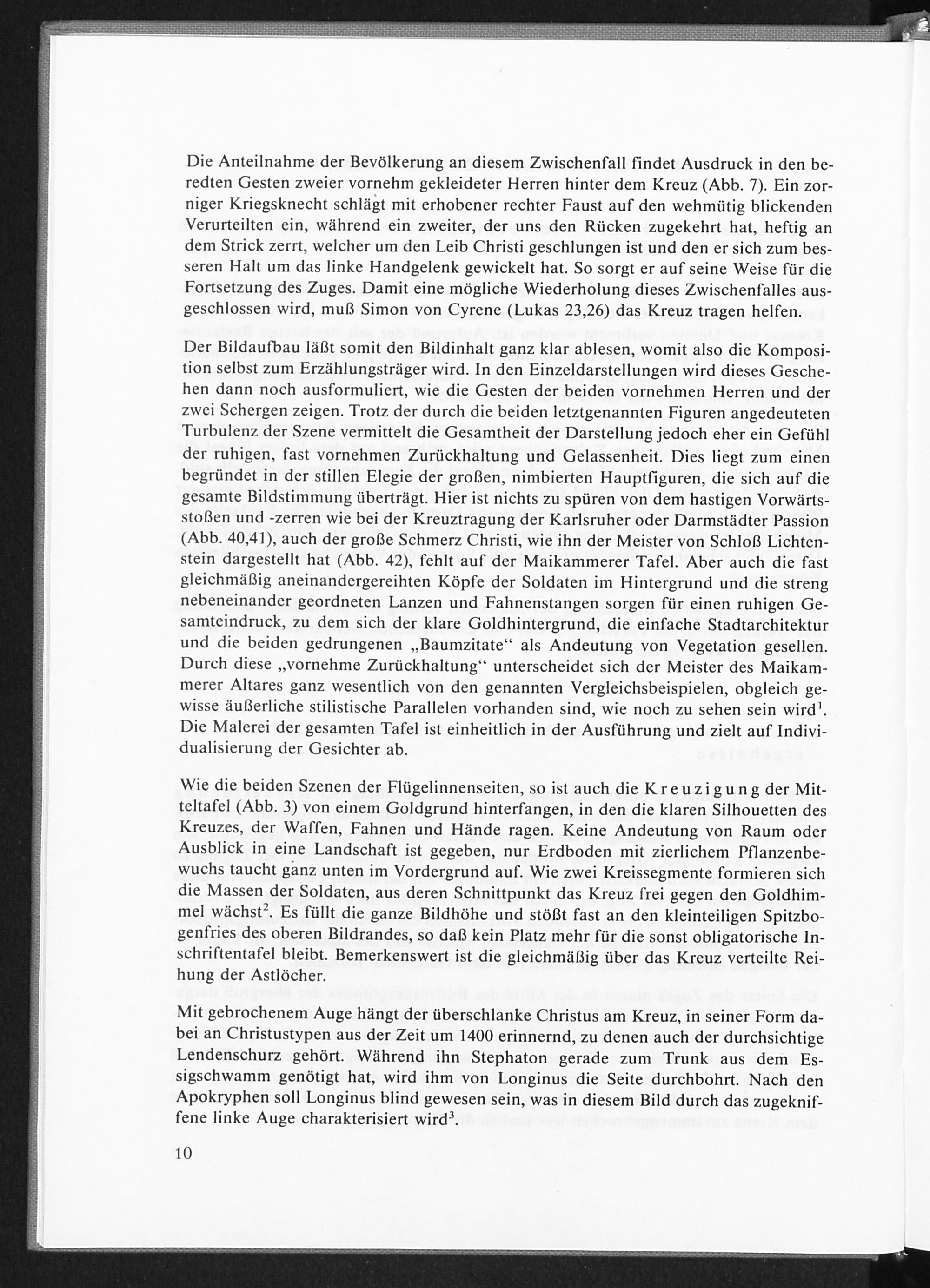 Die Anteilnahme der Bevölkerung an diesem Zwischenfall findet Ausdruck in den beredten Gesten zweier vornehm gekleideter Herren hinter dem Kreuz (Abb. 7). Ein zorniger Kriegsknecht schlägt mit erhobener rechter Faust auf den wehmütig blickenden Verurteilten ein, während ein zweiter, der uns den Rücken zugekehrt hat, heftig an dem Strick zerrt, welcher um den Leib Christi geschlungen ist und den er sich zum besseren Halt um das linke Handgelenk gewickelt hat. So sorgt er auf seine Weise für die Fortsetzung des Zuges. Damit eine mögliche Wiederholung dieses Zwischenfalles ausgeschlossen wird, muß Simon von Cyrene (Lukas 23,26) das Kreuz tragen helfen.

Der Bildaufbau läßt somit den Bildinhalt ganz klar ablesen, womit also die Komposition selbst zum Erzählungsträger wird. In den Einzeldarstellungen wird dieses Geschehen dann noch ausformuliert, wie die Gesten der beiden vornehmen Herren und der zwei Schergen zeigen. Trotz der durch die beiden letztgenannten Figuren angedeuteten Turbulenz der Szene vermittelt die Gesamtheit der Darstellung jedoch eher ein Gefühl der ruhigen, fast vornehmen Zurückhaltung und Gelassenheit. Dies liegt zum einen begründet in der stillen Elegie der großen, nimbierten Hauptfiguren, die sich auf die gesamte Bildstimmung überträgt. Hier ist nichts zu spüren von dem hastigen Vorwärtsstoßen und -zerren wie bei der Kreuztragung der Karlsruher oder Darmstädter Passion (Abb. 40,41), auch der große Schmerz Christi, wie ihn der Meister von Schloß Lichtenstein dargestellt hat (Abb. 42), fehlt auf der Maikammerer Tafel. Aber auch die fast gleichmäßig aneinandergereihten Köpfe der Soldaten im Hintergrund und die streng nebeneinander geordneten Lanzen und Fahnenstangen sorgen für einen ruhigen Gesamteindruck, zu dem sich der klare Goldhintergrund, die einfache Stadtarchitektur und die beiden gedrungenen „Baumzitate“ als Andeutung von Vegetation gesellen. Durch diese „vornehme Zurückhaltung“ unterscheidet sich der Meister des Maikammerer Altares ganz wesentlich von den genannten Vergleichsbeispielen, obgleich gewisse äußerliche stilistische Parallelen vorhanden sind, wie noch zu sehen sein wird$^1$. Die Malerei der gesamten Tafel ist einheitlich in der Ausführung und zielt auf Individualisierung der Gesichter ab.

Wie die beiden Szenen der Flügelinnenseiten, so ist auch die Kreuzigung der Mitteltafel (Abb. 3) von einem Goldgrund hinterfangen, in den die klaren Silhouetten des Kreuzes, der Waffen, Fahnen und Hände ragen. Keine Andeutung von Raum oder Ausblick in eine Landschaft ist gegeben, nur Erdboden mit zierlichem Pflanzenbewuchs taucht ganz unten im Vordergrund auf. Wie zwei Kreissegmente formieren sich die Massen der Soldaten, aus deren Schnittpunkt das Kreuz frei gegen den Goldhimmel wächst$^2$. Es füllt die ganze Bildhöhe und stößt fast an den kleinteiligen Spitzbogenfries des oberen Bildrandes, so daß kein Platz mehr für die sonst obligatorische Inschriftentafel bleibt. Bemerkenswert ist die gleichmäßig über das Kreuz verteilte Reihung der Astlöcher.

Mit gebrochenem Auge hängt der überschlanke Christus am Kreuz, in seiner Form dabei an Christustypen aus der Zeit um 1400 erinnernd, zu denen auch der durchsichtige Lendenschurz gehört. Während ihn Stephaton gerade zum Trunk aus dem Essigschwamm genötigt hat, wird ihm von Longinus die Seite durchbohrt. Nach den Apokryphen soll Longinus blind gewesen sein, was in diesem Bild durch das zugekniffene linke Auge charakterisiert wird$^3$.

10